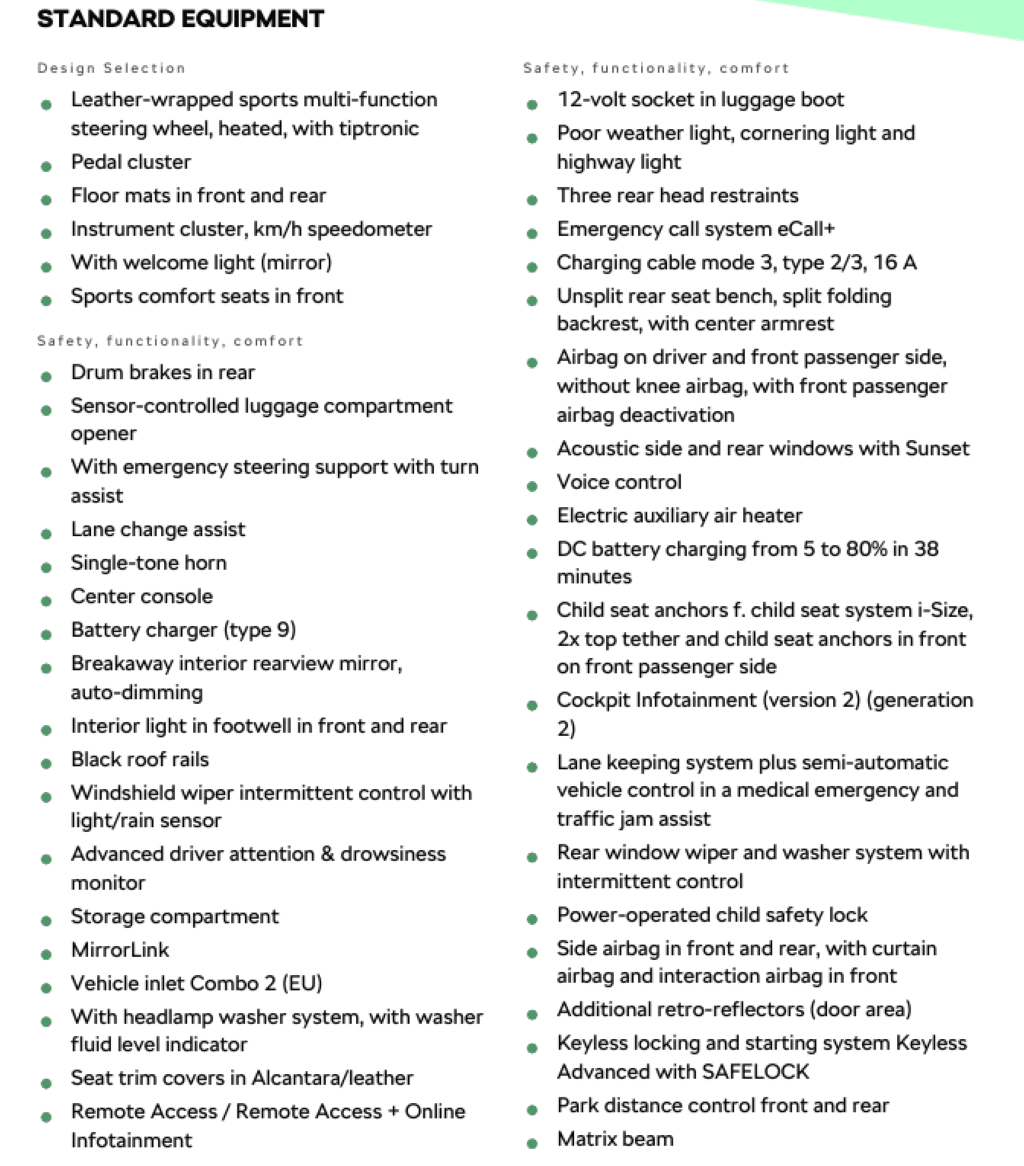 STANDARD EQUIPMENT

Design Selection

• Leather-wrapped sports multi-function steering wheel, heated, with tiptronic
• Pedal cluster
• Floor mats in front and rear
• Instrument cluster, km/h speedometer
• With welcome light (mirror)
• Sports comfort seats in front

Safety, functionality, comfort

• Drum brakes in rear
• Sensor-controlled luggage compartment opener
• With emergency steering support with turn assist
• Lane change assist
• Single-tone horn
• Center console
• Battery charger (type 9)
• Breakaway interior rearview mirror, auto-dimming
• Interior light in footwell in front and rear
• Black roof rails
• Windshield wiper intermittent control with light/rain sensor
• Advanced driver attention & drowsiness monitor
• Storage compartment
• MirrorLink
• Vehicle inlet Combo 2 (EU)
• With headlamp washer system, with washer fluid level indicator
• Seat trim covers in Alcantara/leather
• Remote Access / Remote Access + Online Infotainment

Safety, functionality, comfort

• 12-volt socket in luggage boot
• Poor weather light, cornering light and highway light
• Three rear head restraints
• Emergency call system eCall+
• Charging cable mode 3, type 2/3, 16 A
• Unsplit rear seat bench, split folding backrest, with center armrest
• Airbag on driver and front passenger side, without knee airbag, with front passenger airbag deactivation
• Acoustic side and rear windows with Sunset
• Voice control
• Electric auxiliary air heater
• DC battery charging from 5 to 80% in 38 minutes
• Child seat anchors f. child seat system i-Size, 2x top tether and child seat anchors in front on front passenger side
• Cockpit Infotainment (version 2) (generation 2)
• Lane keeping system plus semi-automatic vehicle control in a medical emergency and traffic jam assist
• Rear window wiper and washer system with intermittent control
• Power-operated child safety lock
• Side airbag in front and rear, with curtain airbag and interaction airbag in front
• Additional retro-reflectors (door area)
• Keyless locking and starting system Keyless Advanced with SAFELOCK
• Park distance control front and rear
• Matrix beam